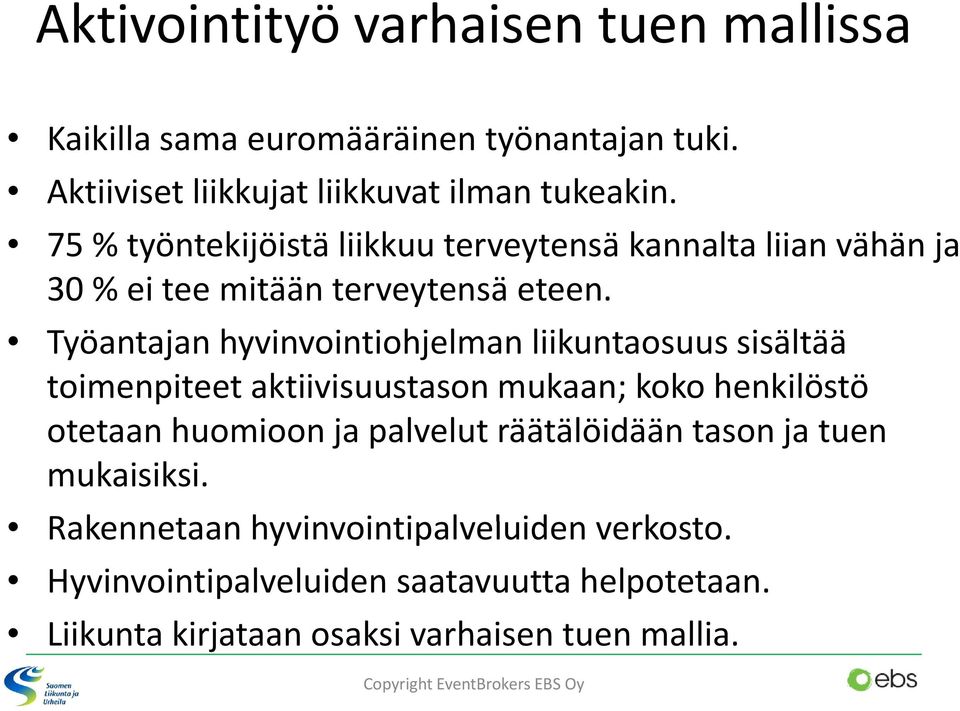 Aktivointityö varhaisen tuen mallissa

• Kaikilla sama euromääräinen työnantajan tuki.
• Aktiiviset liikkujat liikkuvat ilman tukeakin.
• 75 % työntekijöistä liikkuu terveytensä kannalta liian vähän ja 30 % ei tee mitään terveytensä eteen.
• Työantajan hyvinvointiohjelman liikuntaosuus sisältää toimenpiteet aktiivisuustason mukaan; koko henkilöstö otetaan huomioon ja palvelut räätälöidään tason ja tuen mukaisiksi.
• Rakennetaan hyvinvointipalveluiden verkosto.
• Hyvinvointipalveluiden saatavuutta helpotetaan.
• Liikunta kirjataan osaksi varhaisen tuen mallia.

Suomen Liikunta ja Urheilu

Copyright EventBrokers EBS Oy

ebs